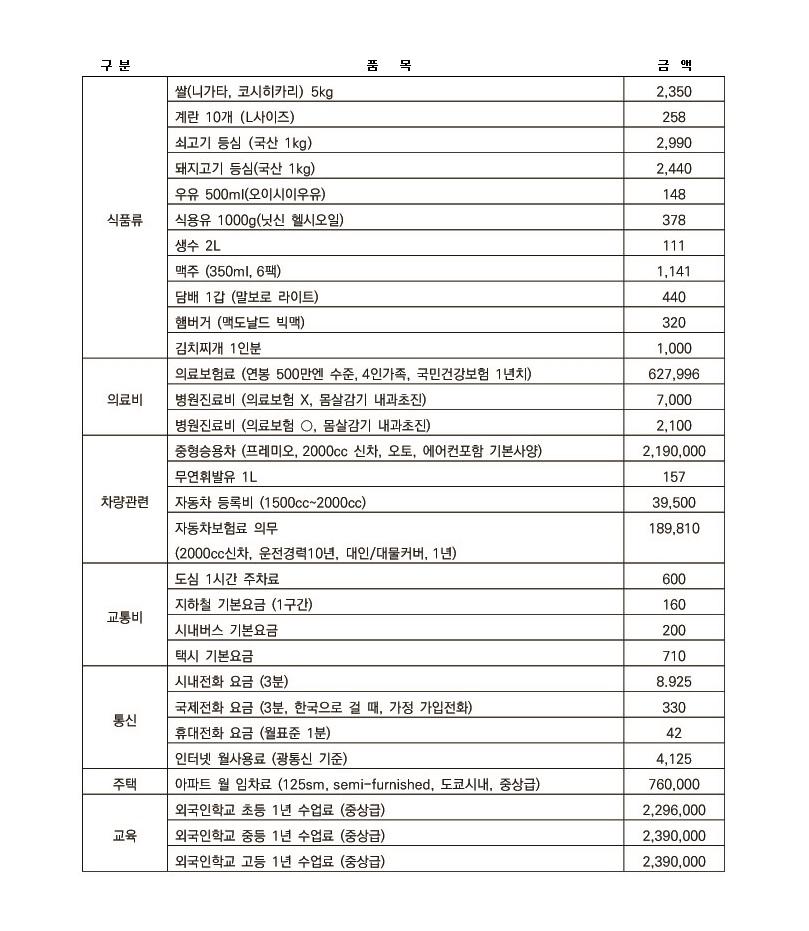 | 구 분 | 품 목 | 금 액 |
|---|---|---|
| 식품류 | 쌀(니가타, 코시히카리) 5kg | 2,350 |
| | 계란 10개 (L사이즈) | 258 |
| | 쇠고기 등심 (국산 1kg) | 2,990 |
| | 돼지고기 등심(국산 1kg) | 2,440 |
| | 우유 500ml(오이시이우유) | 148 |
| | 식용유 1000g(닛신 헬시오일) | 378 |
| | 생수 2L | 111 |
| | 맥주 (350ml, 6팩) | 1,141 |
| | 담배 1갑 (말보로 라이트) | 440 |
| | 햄버거 (맥도날드 빅맥) | 320 |
| | 김치찌개 1인분 | 1,000 |
| 의료비 | 의료보험료 (연봉 500만엔 수준, 4인가족, 국민건강보험 1년치) | 627,996 |
| | 병원진료비 (의료보험 X, 몸살감기 내과초진) | 7,000 |
| | 병원진료비 (의료보험 ○, 몸살감기 내과초진) | 2,100 |
| 차량관련 | 중형승용차 (프레미오, 2000cc 신차, 오토, 에어컨포함 기본사양) | 2,190,000 |
| | 무연휘발유 1L | 157 |
| | 자동차 등록비 (1500cc~2000cc) | 39,500 |
| | 자동차보험료 의무 (2000cc신차, 운전경력10년, 대인/대물커버, 1년) | 189,810 |
| 교통비 | 도심 1시간 주차료 | 600 |
| | 지하철 기본요금 (1구간) | 160 |
| | 시내버스 기본요금 | 200 |
| | 택시 기본요금 | 710 |
| 통신 | 시내전화 요금 (3분) | 8.925 |
| | 국제전화 요금 (3분, 한국으로 걸 때, 가정 가입전화) | 330 |
| | 휴대전화 요금 (월표준 1분) | 42 |
| | 인터넷 월사용료 (광통신 기준) | 4,125 |
| 주택 | 아파트 월 임차료 (125sm, semi-furnished, 도쿄시내, 중상급) | 760,000 |
| 교육 | 외국인학교 초등 1년 수업료 (중상급) | 2,296,000 |
| | 외국인학교 중등 1년 수업료 (중상급) | 2,390,000 |
| | 외국인학교 고등 1년 수업료 (중상급) | 2,390,000 |